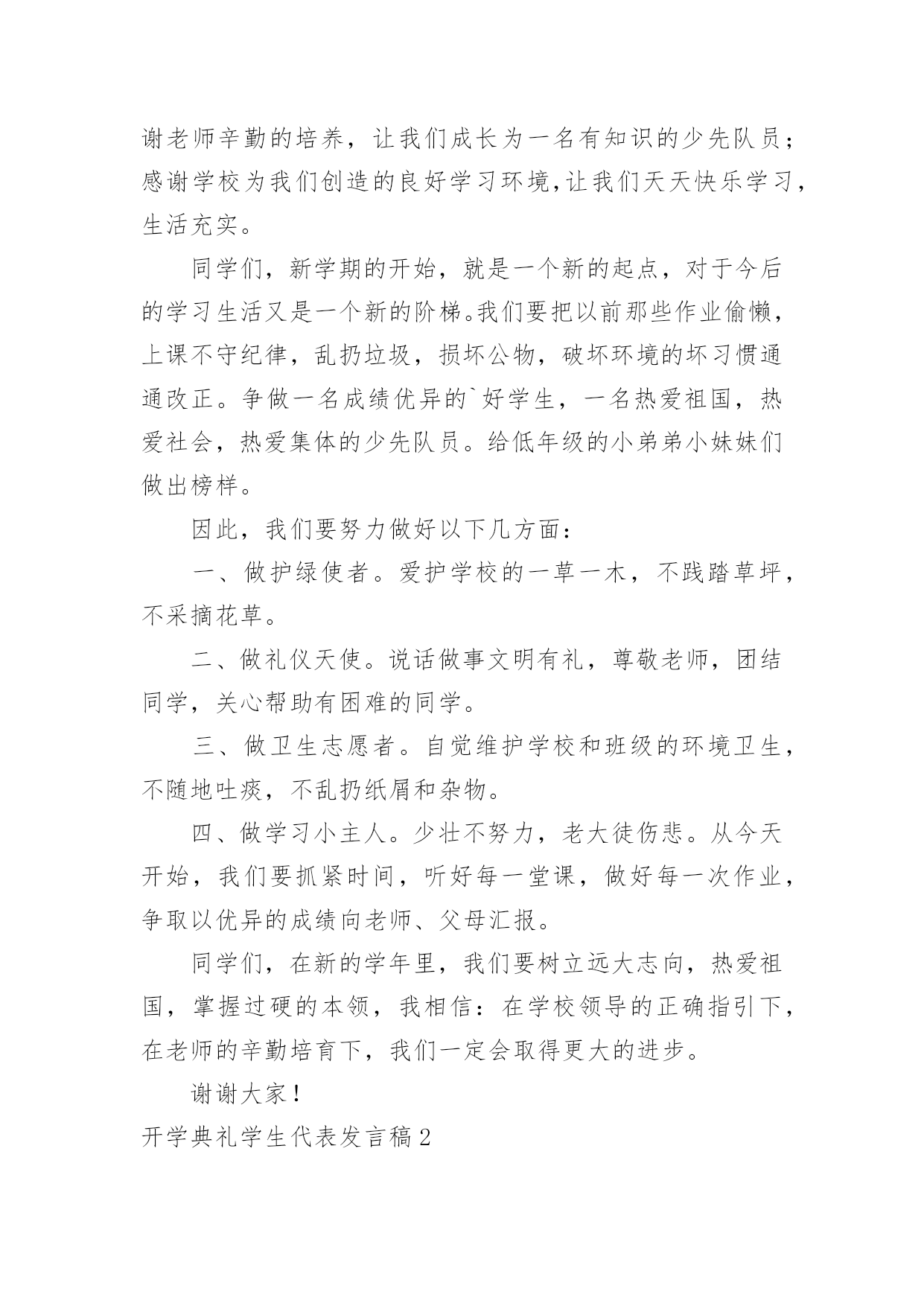 谢老师辛勤的培养，让我们成长为一名有知识的少先队员；感谢学校为我们创造的良好学习环境,让我们天天快乐学习，生活充实。

同学们，新学期的开始，就是一个新的起点，对于今后的学习生活又是一个新的阶梯。我们要把以前那些作业偷懒，上课不守纪律，乱扔垃圾，损坏公物，破坏环境的坏习惯通通改正。争做一名成绩优异的`好学生，一名热爱祖国，热爱社会，热爱集体的少先队员。给低年级的小弟弟小妹妹们做出榜样。

因此，我们要努力做好以下几方面：

一、做护绿使者。爱护学校的一草一木，不践踏草坪，不采摘花草。

二、做礼仪天使。说话做事文明有礼，尊敬老师，团结同学，关心帮助有困难的同学。

三、做卫生志愿者。自觉维护学校和班级的环境卫生，不随地吐痰，不乱扔纸屑和杂物。

四、做学习小主人。少壮不努力，老大徒伤悲。从今天开始，我们要抓紧时间，听好每一堂课，做好每一次作业，争取以优异的成绩向老师、父母汇报。

同学们，在新的学年里，我们要树立远大志向，热爱祖国，掌握过硬的本领，我相信：在学校领导的正确指引下，在老师的辛勤培育下，我们一定会取得更大的进步。

谢谢大家！

开学典礼学生代表发言稿2